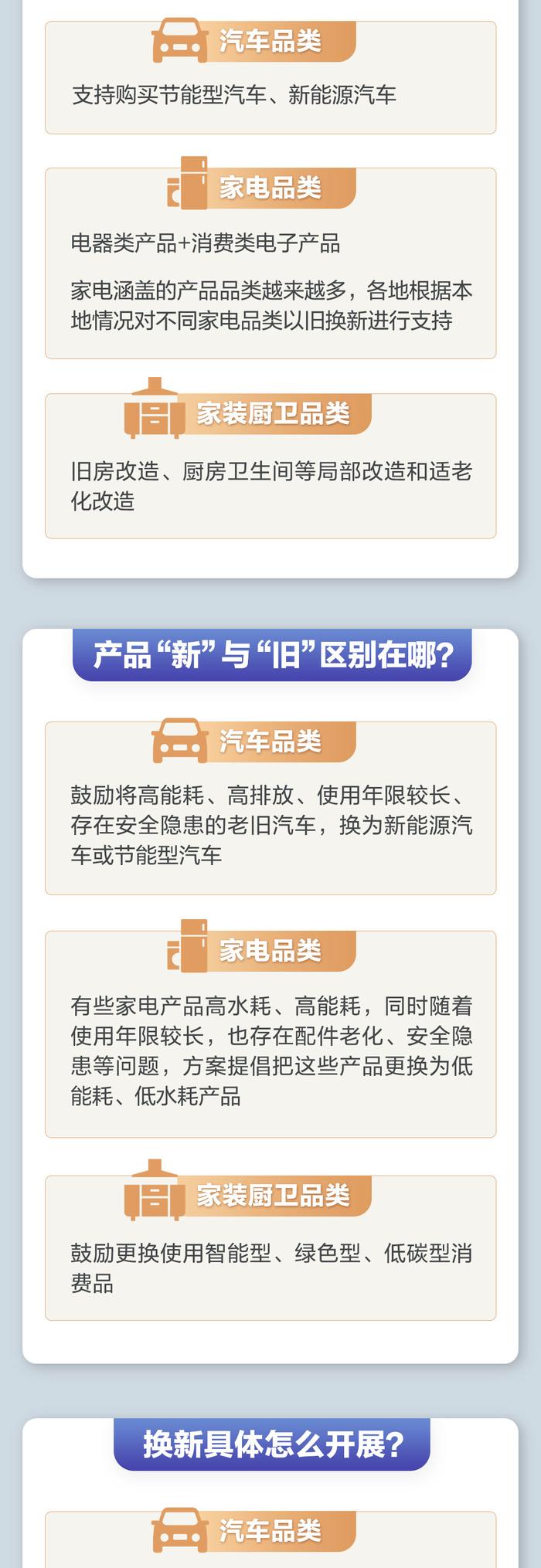 汽车品类

支持购买节能型汽车、新能源汽车

家电品类

电器类产品+消费类电子产品

家电涵盖的产品品类越来越多，各地根据本地情况对不同家电品类以旧换新进行支持

家装厨卫品类

旧房改造、厨房卫生间等局部改造和适老化改造

产品“新”与“旧”区别在哪？

汽车品类

鼓励将高能耗、高排放、使用年限较长、存在安全隐患的老旧汽车，换为新能源汽车或节能型汽车

家电品类

有些家电产品高水耗、高能耗，同时随着使用年限较长，也存在配件老化、安全隐患等问题，方案提倡把这些产品更换为低能耗、低水耗产品

家装厨卫品类

鼓励更换使用智能型、绿色型、低碳型消费品

换新具体怎么开展？

汽车品类